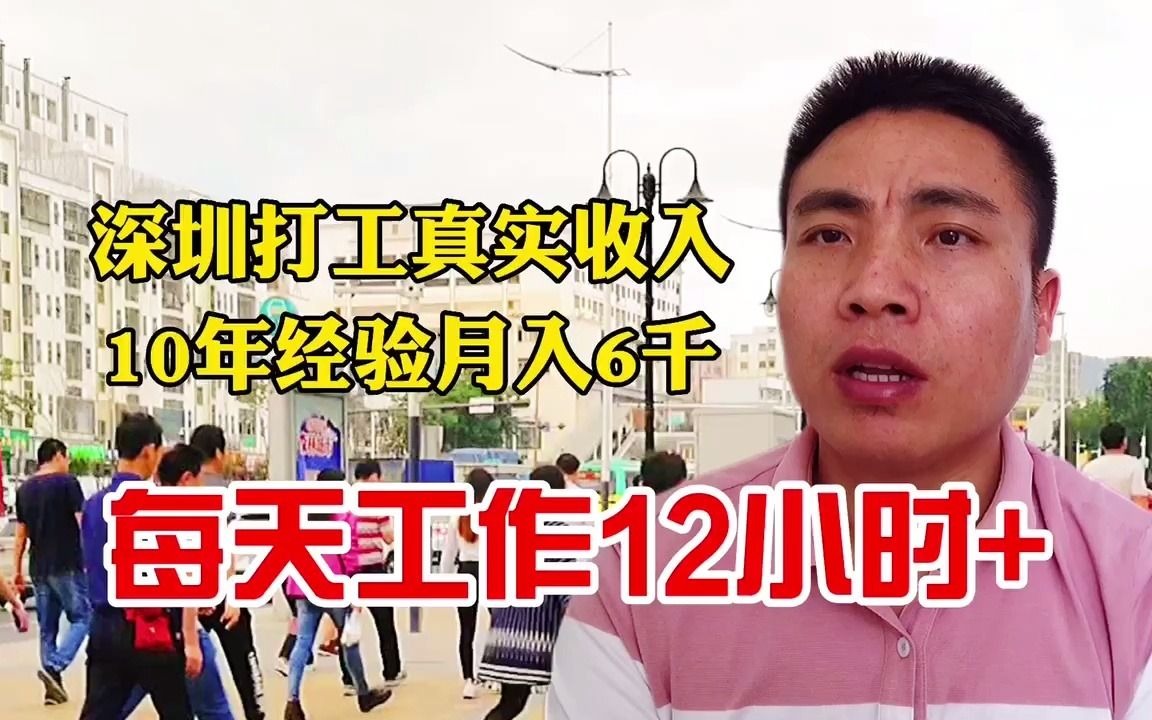 深圳打工真实收入
10年经验月入6千

每天工作12小时+